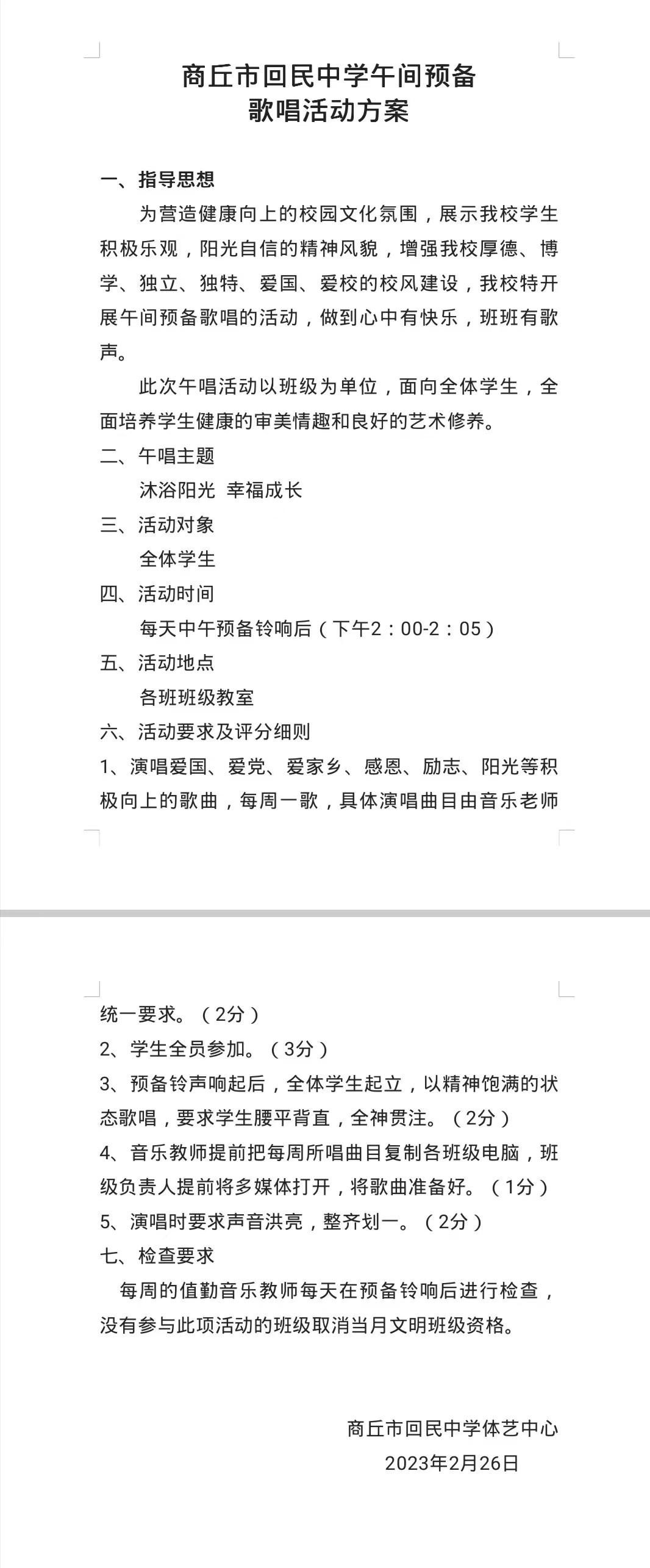 商丘市回民中学午间预备
歌唱活动方案

一、指导思想

为营造健康向上的校园文化氛围，展示我校学生积极乐观，阳光自信的精神风貌，增强我校厚德、博学、独立、独特、爱国、爱校的校风建设，我校特开展午间预备歌唱的活动，做到心中有快乐，班班有歌声。

此次午唱活动以班级为单位，面向全体学生，全面培养学生健康的审美情趣和良好的艺术修养。

二、午唱主题

沐浴阳光 幸福成长

三、活动对象

全体学生

四、活动时间

每天中午预备铃响后（下午2：00-2：05）

五、活动地点

各班班级教室

六、活动要求及评分细则

1、演唱爱国、爱党、爱家乡、感恩、励志、阳光等积极向上的歌曲，每周一歌，具体演唱曲目由音乐老师统一要求。（2分）

2、学生全员参加。（3分）

3、预备铃声响起后，全体学生起立，以精神饱满的状态歌唱，要求学生腰平背直，全神贯注。（2分）

4、音乐教师提前把每周所唱曲目复制各班级电脑，班级负责人提前将多媒体打开，将歌曲准备好。（1分）

5、演唱时要求声音洪亮，整齐划一。（2分）

七、检查要求

每周的值勤音乐教师每天在预备铃响后进行检查，没有参与此项活动的班级取消当月文明班级资格。

商丘市回民中学体艺中心
2023年2月26日